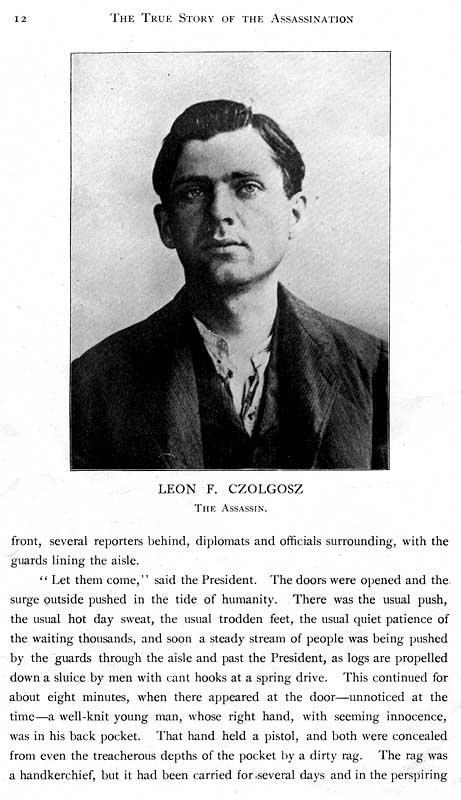 12 THE TRUE STORY OF THE ASSASSINATION

LEON F. CZOLGOSZ
THE ASSASSIN.

front, several reporters behind, diplomats and officials surrounding, with the guards lining the aisle.

"Let them come," said the President. The doors were opened and the surge outside pushed in the tide of humanity. There was the usual push, the usual hot day sweat, the usual trodden feet, the usual quiet patience of the waiting thousands, and soon a steady stream of people was being pushed by the guards through the aisle and past the President, as logs are propelled down a sluice by men with cant hooks at a spring drive. This continued for about eight minutes, when there appeared at the door—unnoticed at the time—a well-knit young man, whose right hand, with seeming innocence, was in his back pocket. That hand held a pistol, and both were concealed from even the treacherous depths of the pocket by a dirty rag. The rag was a handkerchief, but it had been carried for several days and in the perspiring